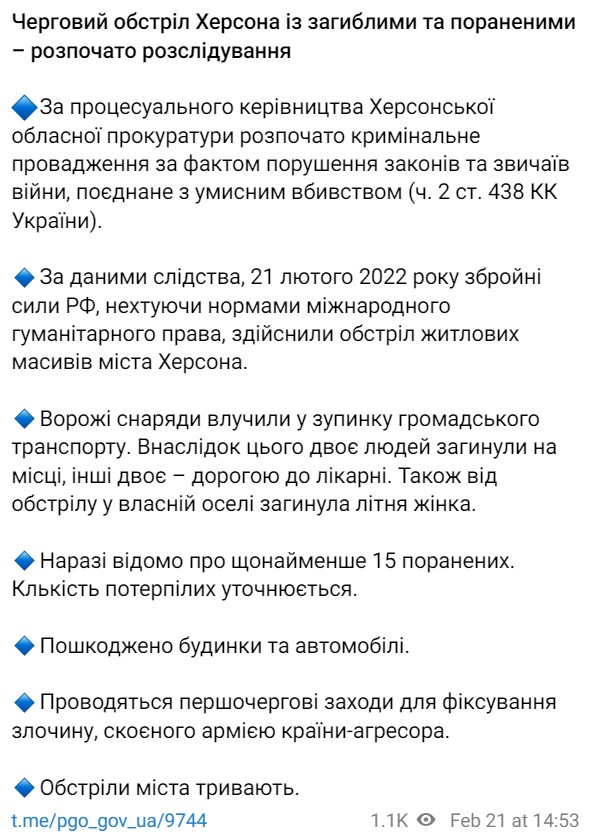 Черговий обстріл Херсона із загиблими та пораненими – розпочато розслідування

🔷За процесуального керівництва Херсонської обласної прокуратури розпочато кримінальне провадження за фактом порушення законів та звичаїв війни, поєднане з умисним вбивством (ч. 2 ст. 438 КК України).

🔷 За даними слідства, 21 лютого 2022 року збройні сили РФ, нехтуючи нормами міжнародного гуманітарного права, здійснили обстріл житлових масивів міста Херсона.

🔷 Ворожі снаряди влучили у зупинку громадського транспорту. Внаслідок цього двоє людей загинули на місці, інші двоє – дорогою до лікарні. Також від обстрілу у власній оселі загинула літня жінка.

🔷 Наразі відомо про щонайменше 15 поранених. Клькість потерпілих уточнюється.

🔷 Пошкоджено будинки та автомобілі.

🔷 Проводяться першочергові заходи для фіксування злочину, скоєного армією країни-агресора.

🔷 Обстріли міста тривають.

t.me/pgo_gov_ua/9744 1.1K Feb 21 at 14:53